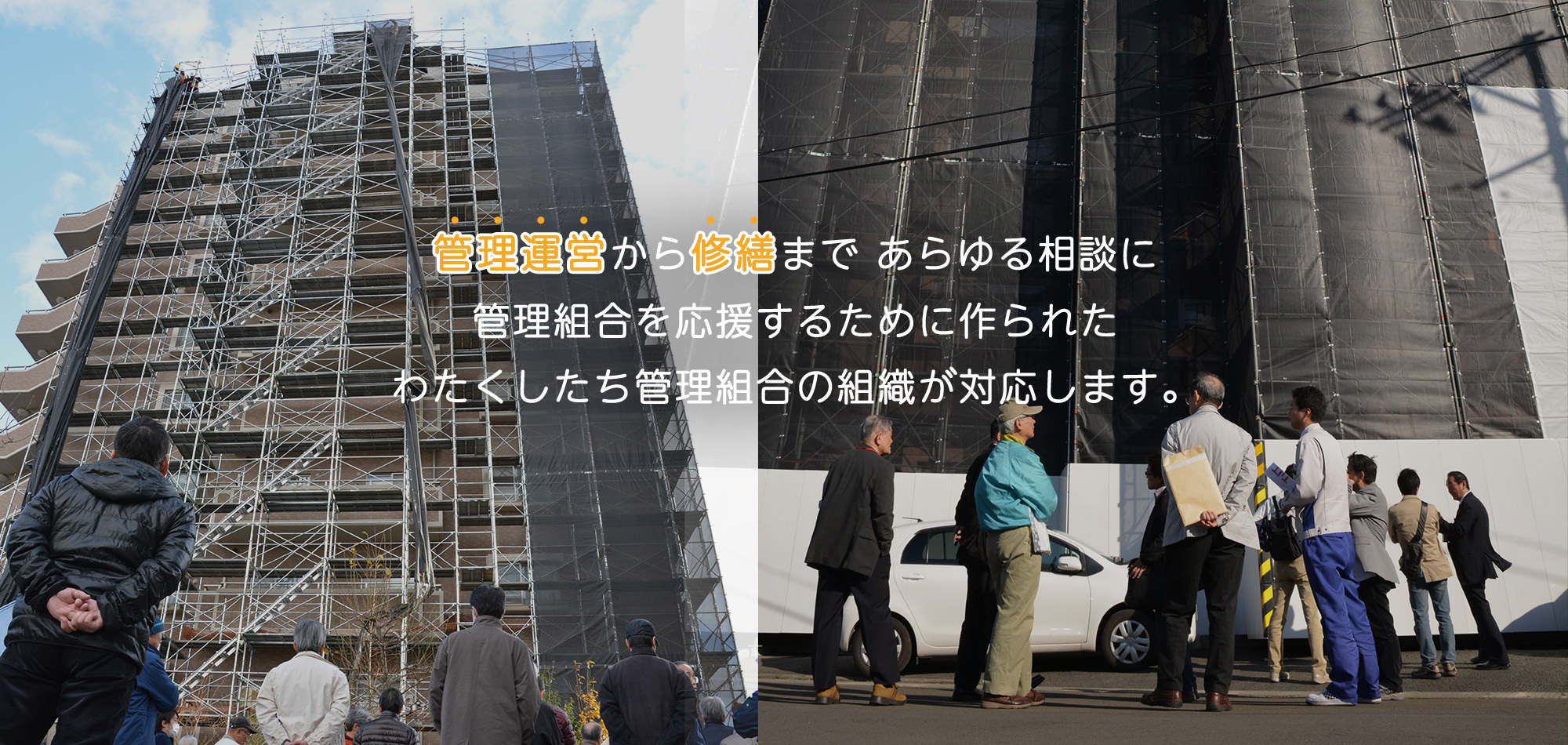 管理運営から修繕まで あらゆる相談に
管理組合を応援するために作られた
わたくしたち管理組合の組織が対応します。